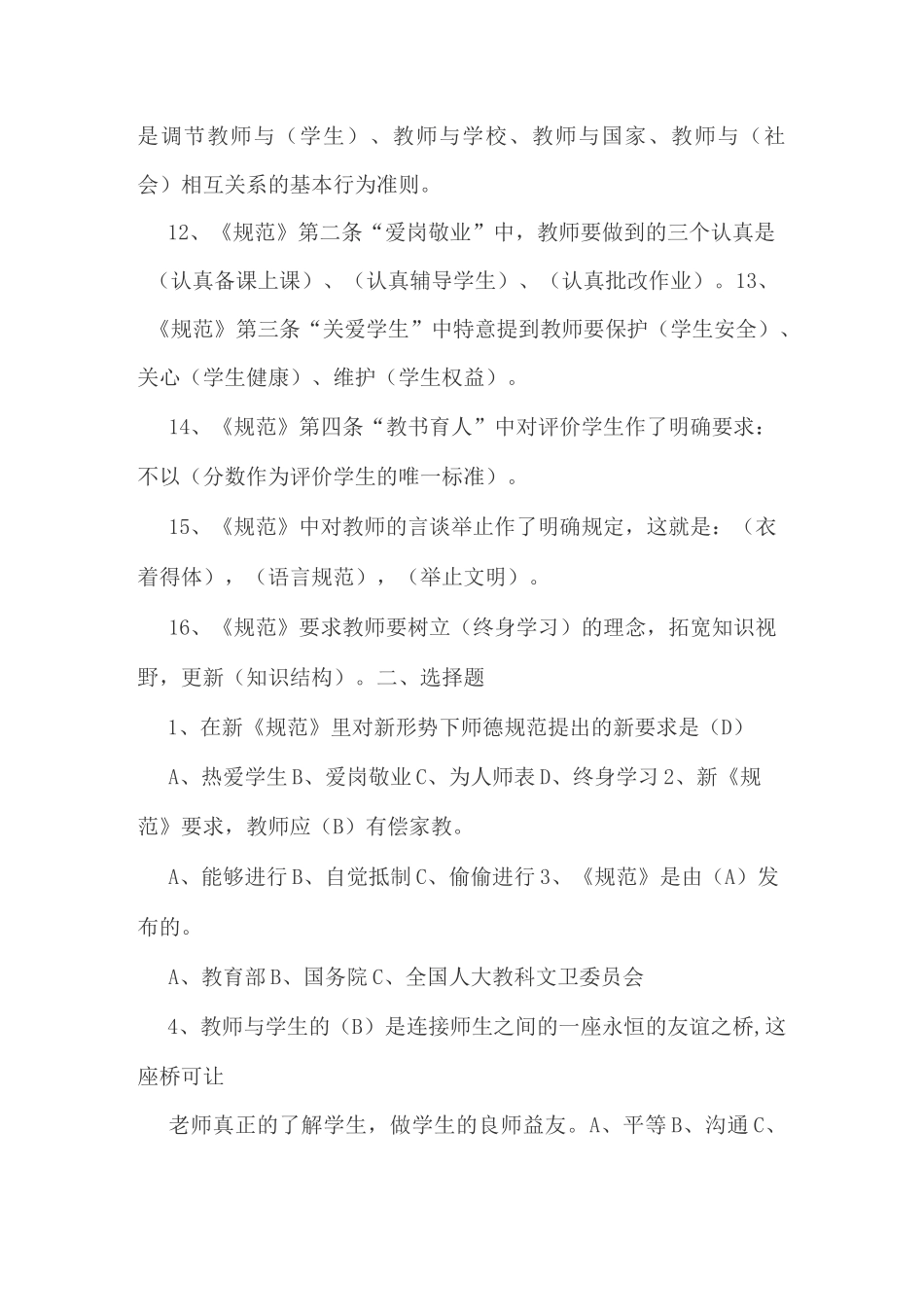 是调节教师与（学生）、教师与学校、教师与国家、教师与（社会）相互关系的基本行为准则。

12、《规范》第二条“爱岗敬业”中，教师要做到的三个认真是（认真备课上课）、（认真辅导学生）、（认真批改作业）。13、《规范》第三条“关爱学生”中特意提到教师要保护（学生安全）、关心（学生健康）、维护（学生权益）。

14、《规范》第四条“教书育人”中对评价学生作了明确要求：不以（分数作为评价学生的唯一标准）。

15、《规范》中对教师的言谈举止作了明确规定，这就是：（衣着得体），（语言规范），（举止文明）。

16、《规范》要求教师要树立（终身学习）的理念，拓宽知识视野，更新（知识结构）。二、选择题

1、在新《规范》里对新形势下师德规范提出的新要求是（D）

A、热爱学生B、爱岗敬业C、为人师表D、终身学习2、新《规范》要求，教师应（B）有偿家教。

A、能够进行B、自觉抵制C、偷偷进行3、《规范》是由（A）发布的。

A、教育部B、国务院C、全国人大教科文卫委员会

4、教师与学生的（B）是连接师生之间的一座永恒的友谊之桥,这座桥可让

老师真正的了解学生，做学生的良师益友。A、平等B、沟通C、